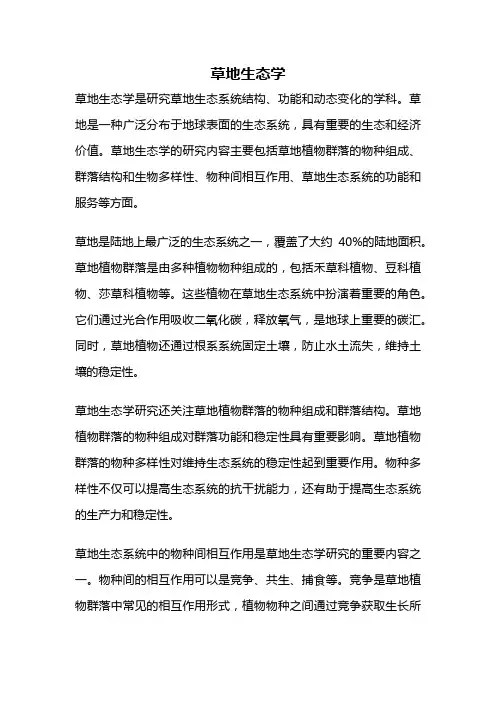 草地生态学

草地生态学是研究草地生态系统结构、功能和动态变化的学科。草地是一种广泛分布于地球表面的生态系统，具有重要的生态和经济价值。草地生态学的研究内容主要包括草地植物群落的物种组成、群落结构和生物多样性、物种间相互作用、草地生态系统的功能和服务等方面。

草地是陆地上最广泛的生态系统之一，覆盖了大约 40%的陆地面积。草地植物群落是由多种植物物种组成的，包括禾草科植物、豆科植物、莎草科植物等。这些植物在草地生态系统中扮演着重要的角色。它们通过光合作用吸收二氧化碳，释放氧气，是地球上重要的碳汇。同时，草地植物还通过根系系统固定土壤，防止水土流失，维持土壤的稳定性。

草地生态学研究还关注草地植物群落的物种组成和群落结构。草地植物群落的物种组成对群落功能和稳定性具有重要影响。草地植物群落的物种多样性对维持生态系统的稳定性起到重要作用。物种多样性不仅可以提高生态系统的抗干扰能力，还有助于提高生态系统的生产力和稳定性。

草地生态系统中的物种间相互作用是草地生态学研究的重要内容之一。物种间的相互作用可以是竞争、共生、捕食等。竞争是草地植物群落中常见的相互作用形式，植物物种之间通过竞争获取生长所